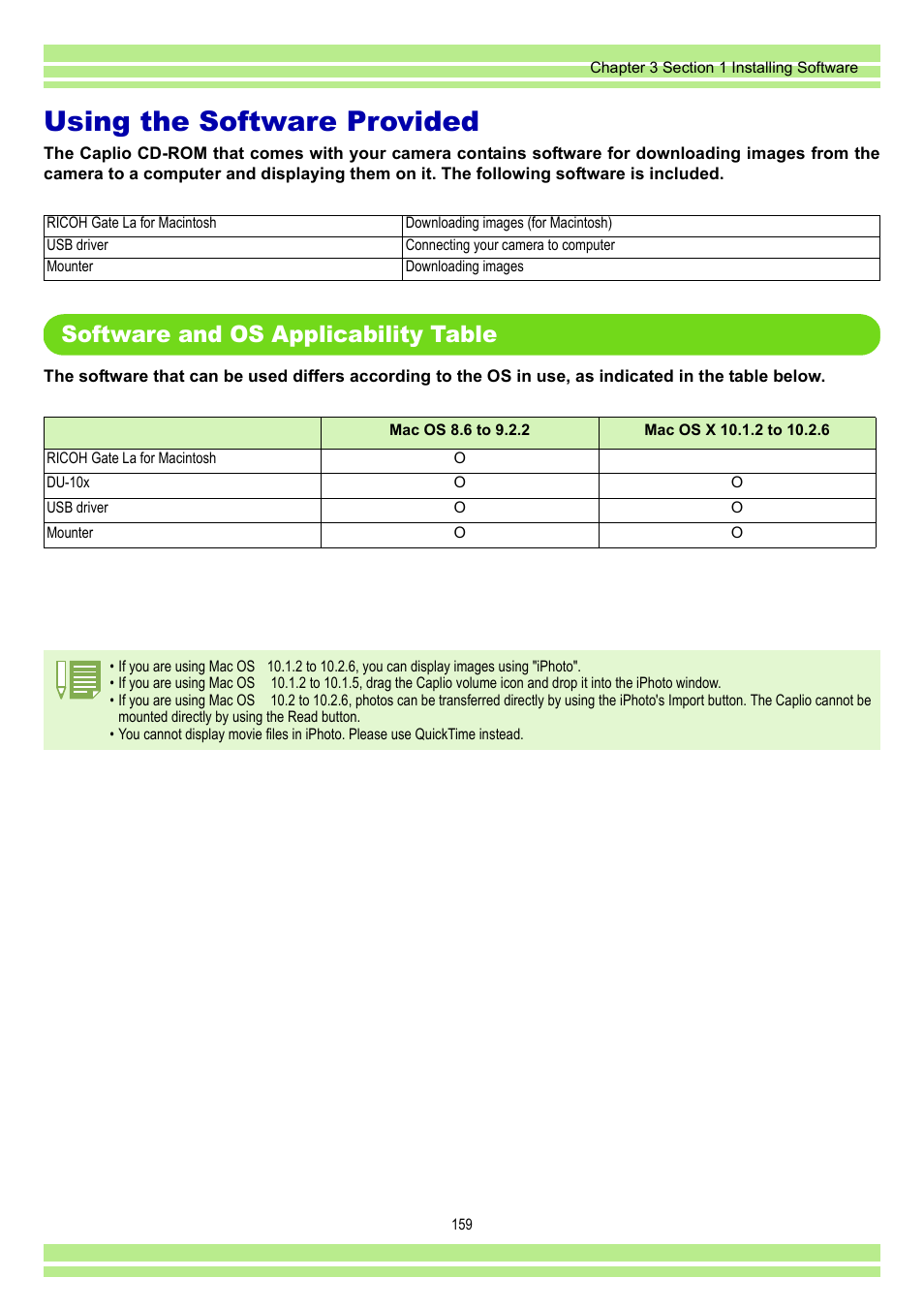 Chapter 3 Section 1 Installing Software

Using the Software Provided

The Caplio CD-ROM that comes with your camera contains software for downloading images from the camera to a computer and displaying them on it. The following software is included.

| RICOH Gate La for Macintosh | Downloading images (for Macintosh) |
|---|---|
| USB driver | Connecting your camera to computer |
| Mounter | Downloading images |

Software and OS Applicability Table

The software that can be used differs according to the OS in use, as indicated in the table below.

| | Mac OS 8.6 to 9.2.2 | Mac OS X 10.1.2 to 10.2.6 |
|---|---|---|
| RICOH Gate La for Macintosh | O | |
| DU-10x | O | O |
| USB driver | O | O |
| Mounter | O | O |

• If you are using Mac OS 10.1.2 to 10.2.6, you can display images using "iPhoto".
• If you are using Mac OS 10.1.2 to 10.1.5, drag the Caplio volume icon and drop it into the iPhoto window.
• If you are using Mac OS 10.2 to 10.2.6, photos can be transferred directly by using the iPhoto's Import button. The Caplio cannot be mounted directly by using the Read button.
• You cannot display movie files in iPhoto. Please use QuickTime instead.

159